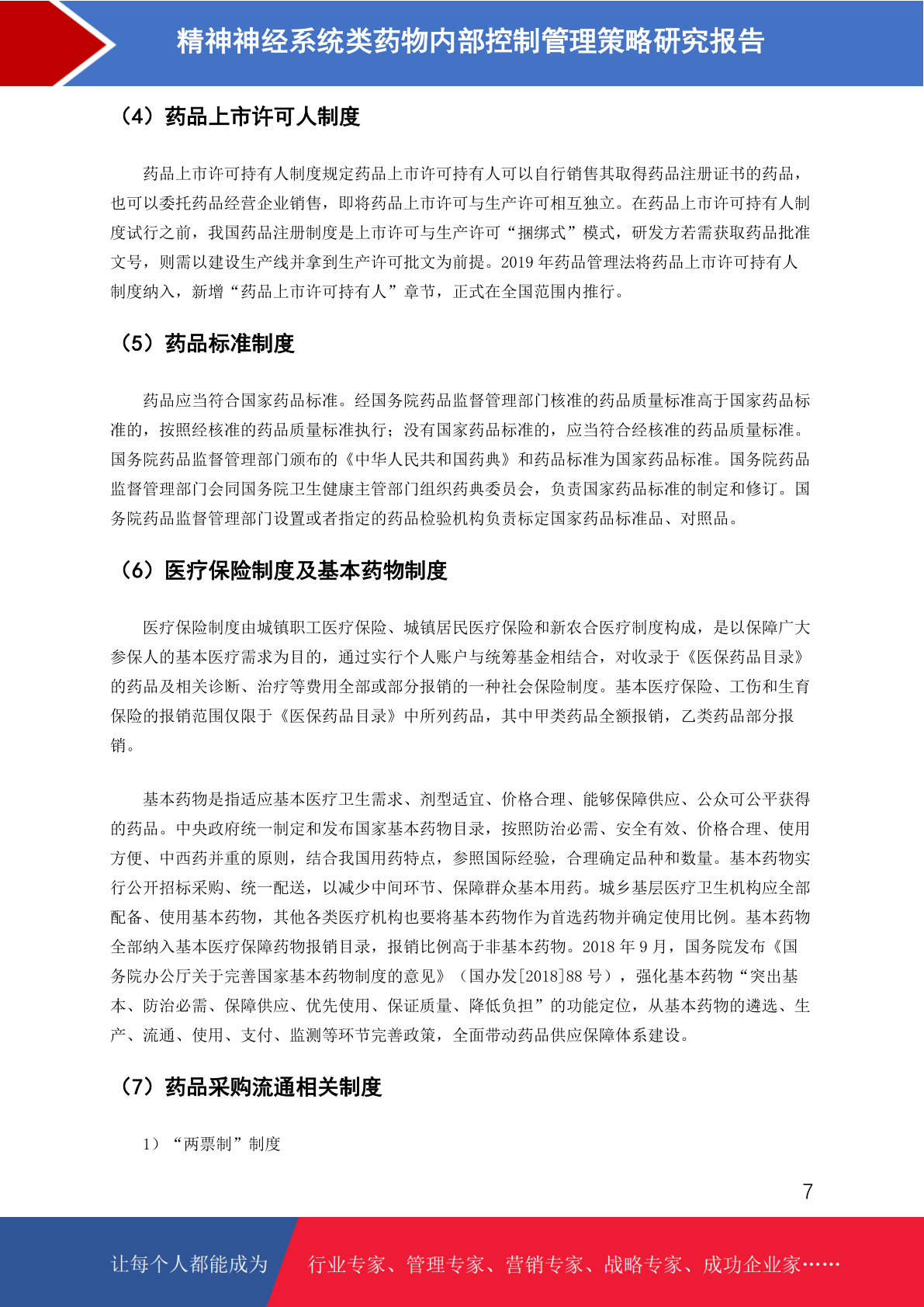 精神神经系统类药物内部控制管理策略研究报告

（4）药品上市许可人制度

药品上市许可持有人制度规定药品上市许可持有人可以自行销售其取得药品注册证书的药品，也可以委托药品经营企业销售，即将药品上市许可与生产许可相互独立。在药品上市许可持有人制度试行之前，我国药品注册制度是上市许可与生产许可“捆绑式”模式，研发方若需获取药品批准文号，则需以建设生产线并拿到生产许可批文为前提。2019 年药品管理法将药品上市许可持有人制度纳入，新增“药品上市许可持有人”章节，正式在全国范围内推行。

（5）药品标准制度

药品应当符合国家药品标准。经国务院药品监督管理部门核准的药品质量标准高于国家药品标准的，按照经核准的药品质量标准执行；没有国家药品标准的，应当符合经核准的药品质量标准。国务院药品监督管理部门颁布的《中华人民共和国药典》和药品标准为国家药品标准。国务院药品监督管理部门会同国务院卫生健康主管部门组织药典委员会，负责国家药品标准的制定和修订。国务院药品监督管理部门设置或者指定的药品检验机构负责标定国家药品标准品、对照品。

（6）医疗保险制度及基本药物制度

医疗保险制度由城镇职工医疗保险、城镇居民医疗保险和新农合医疗制度构成，是以保障广大参保人的基本医疗需求为目的，通过实行个人账户与统筹基金相结合，对收录于《医保药品目录》的药品及相关诊断、治疗等费用全部或部分报销的一种社会保险制度。基本医疗保险、工伤和生育保险的报销范围仅限于《医保药品目录》中所列药品，其中甲类药品全额报销，乙类药品部分报销。

基本药物是指适应基本医疗卫生需求、剂型适宜、价格合理、能够保障供应、公众可公平获得的药品。中央政府统一制定和发布国家基本药物目录，按照防治必需、安全有效、价格合理、使用方便、中西药并重的原则，结合我国用药特点，参照国际经验，合理确定品种和数量。基本药物实行公开招标采购、统一配送，以减少中间环节、保障群众基本用药。城乡基层医疗卫生机构应全部配备、使用基本药物，其他各类医疗机构也要将基本药物作为首选药物并确定使用比例。基本药物全部纳入基本医疗保障药物报销目录，报销比例高于非基本药物。2018 年 9 月，国务院发布《国务院办公厅关于完善国家基本药物制度的意见》（国办发[2018]88 号），强化基本药物“突出基本、防治必需、保障供应、优先使用、保证质量、降低负担”的功能定位，从基本药物的遴选、生产、流通、使用、支付、监测等环节完善政策，全面带动药品供应保障体系建设。

（7）药品采购流通相关制度

1）“两票制”制度

7

让每个人都能成为 行业专家、管理专家、营销专家、战略专家、成功企业家……